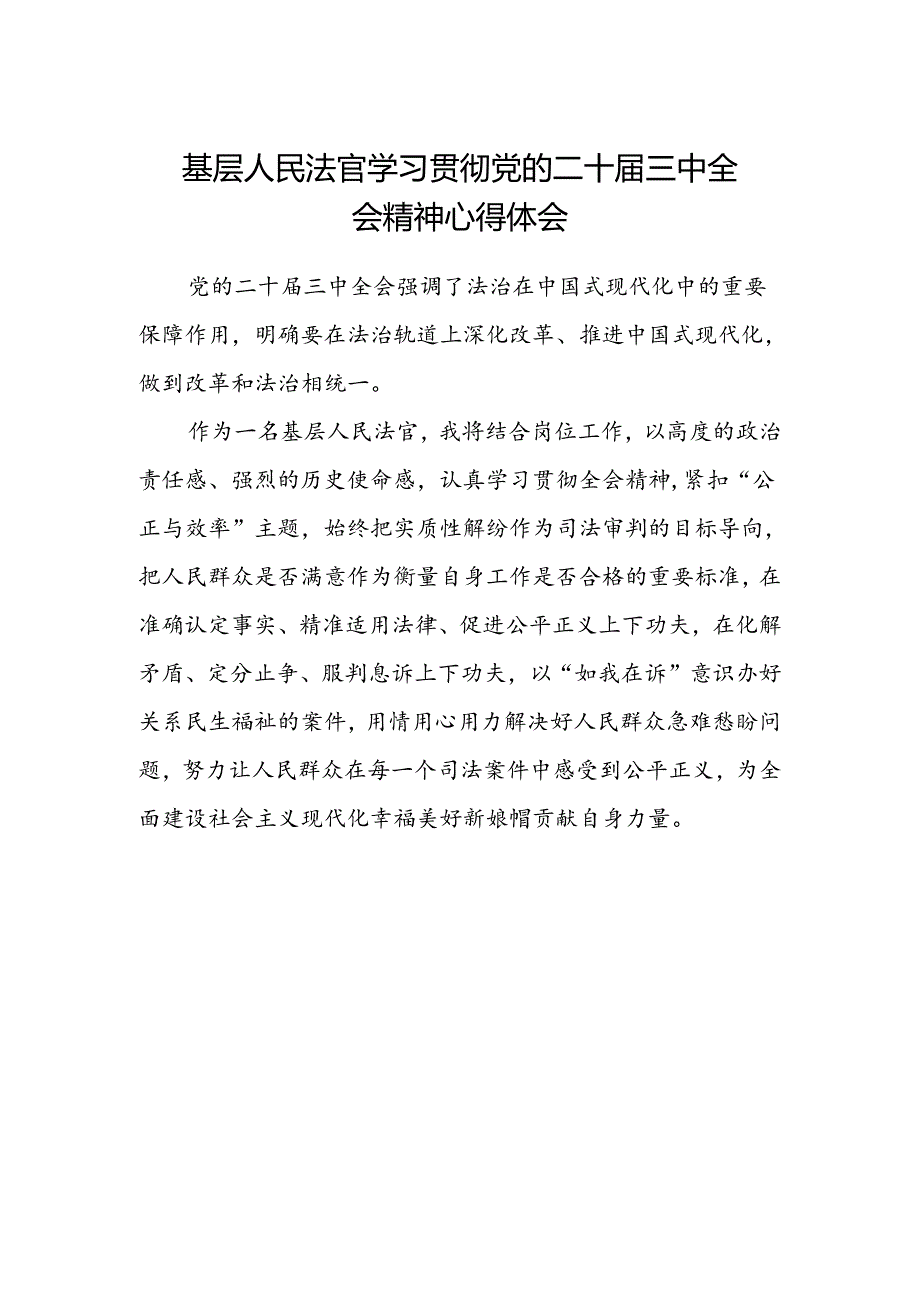 基层人民法官学习贯彻党的二十届三中全会精神心得体会

党的二十届三中全会强调了法治在中国式现代化中的重要保障作用，明确要在法治轨道上深化改革、推进中国式现代化，做到改革和法治相统一。

作为一名基层人民法官，我将结合岗位工作，以高度的政治责任感、强烈的历史使命感，认真学习贯彻全会精神，紧扣“公正与效率”主题，始终把实质性解纷作为司法审判的目标导向，把人民群众是否满意作为衡量自身工作是否合格的重要标准，在准确认定事实、精准适用法律、促进公平正义上下功夫，在化解矛盾、定分止争、服判息诉上下功夫，以“如我在诉”意识办好关系民生福祉的案件，用情用心用力解决好人民群众急难愁盼问题，努力让人民群众在每一个司法案件中感受到公平正义，为全面建设社会主义现代化幸福美好新娘帽贡献自身力量。